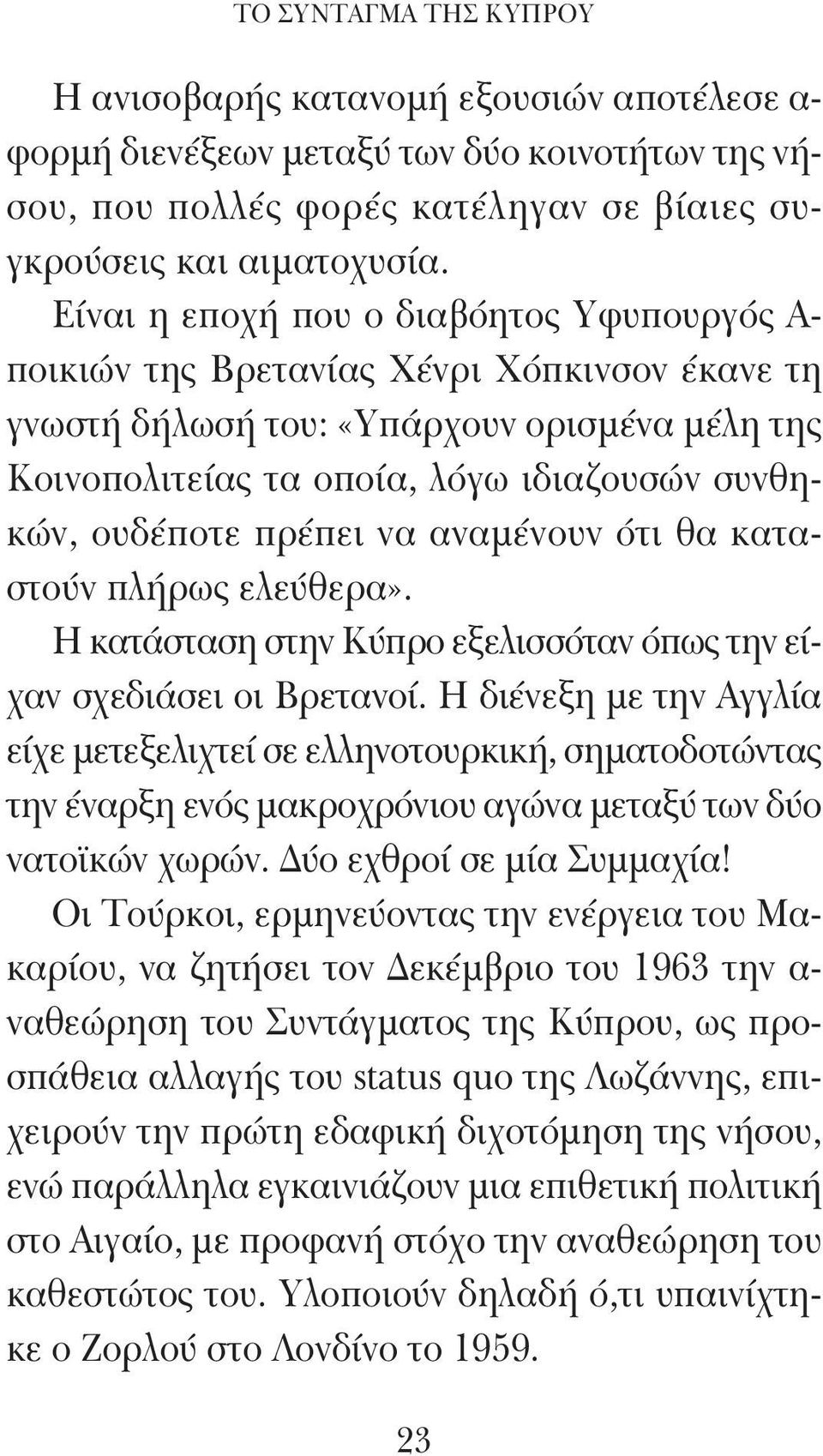 ΤΟ ΣΥΝΤΑΓΜΑ ΤΗΣ ΚΥΠΡΟΥ

Η ανισοβαρής κατανομή εξουσιών αποτέλεσε αφορμή διενέξεων μεταξύ των δύο κοινοτήτων της νήσου, που πολλές φορές κατέληγαν σε βίαιες συγκρούσεις και αιματοχυσία.

Είναι η εποχή που ο διαβόητος Υφυπουργός Αποικιών της Βρετανίας Χένρι Χόπκινσον έκανε τη γνωστή δήλωσή του: «Υπάρχουν ορισμένα μέλη της Κοινοπολιτείας τα οποία, λόγω ιδιαζουσών συνθηκών, ουδέποτε πρέπει να αναμένουν ότι θα καταστούν πλήρως ελεύθερα».

Η κατάσταση στην Κύπρο εξελισσόταν όπως την είχαν σχεδιάσει οι Βρετανοί. Η διένεξη με την Αγγλία είχε μετεξελιχτεί σε ελληνοτουρκική, σηματοδοτώντας την έναρξη ενός μακροχρόνιου αγώνα μεταξύ των δύο νατοϊκών χωρών. Δύο εχθροί σε μία Συμμαχία!

Οι Τούρκοι, ερμηνεύοντας την ενέργεια του Μακαρίου, να ζητήσει τον Δεκέμβριο του 1963 την αναθεώρηση του Συντάγματος της Κύπρου, ως προσπάθεια αλλαγής του status quo της Λωζάννης, επιχειρούν την πρώτη εδαφική διχοτόμηση της νήσου, ενώ παράλληλα εγκαινιάζουν μια επιθετική πολιτική στο Αιγαίο, με προφανή στόχο την αναθεώρηση του καθεστώτος του. Υλοποιούν δηλαδή ό,τι υπαινίχτηκε ο Ζορλού στο Λονδίνο το 1959.

23